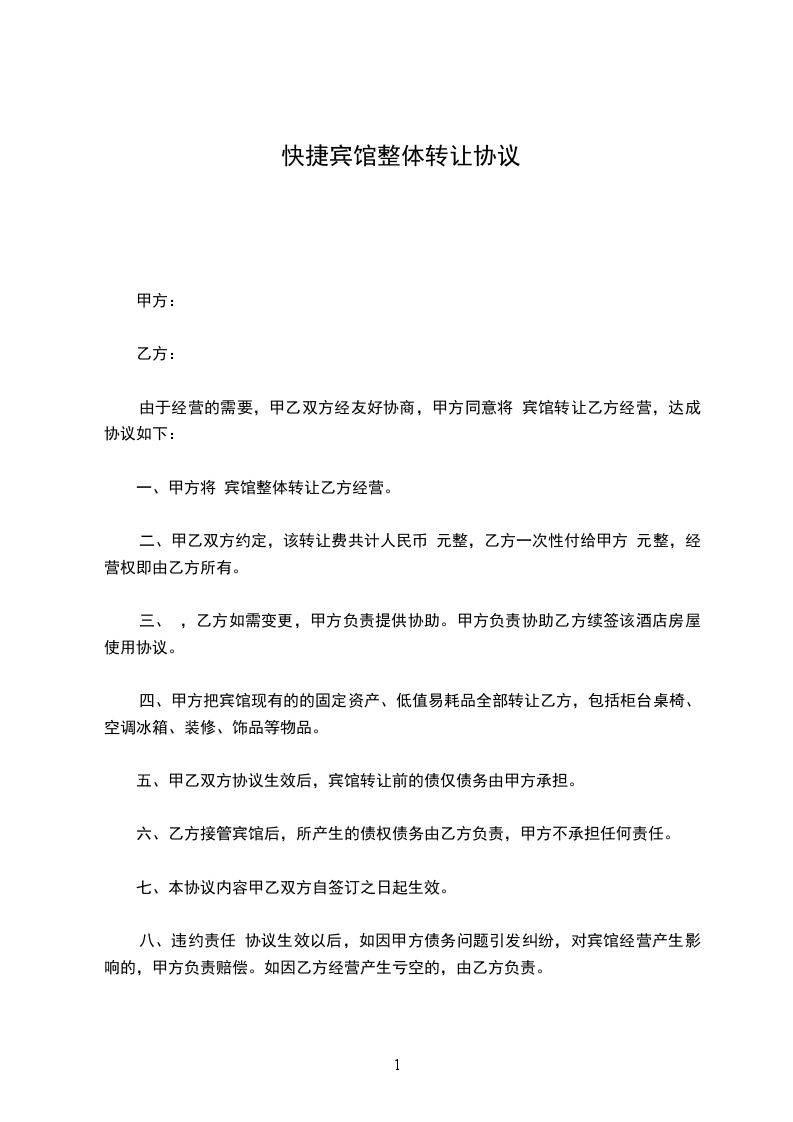 快捷宾馆整体转让协议

甲方：

乙方：

由于经营的需要，甲乙双方经友好协商，甲方同意将 宾馆转让乙方经营，达成协议如下：

一、甲方将 宾馆整体转让乙方经营。

二、甲乙双方约定，该转让费共计人民币 元整，乙方一次性付给甲方 元整，经营权即由乙方所有。

三、 ，乙方如需变更，甲方负责提供协助。甲方负责协助乙方续签该酒店房屋使用协议。

四、甲方把宾馆现有的的固定资产、低值易耗品全部转让乙方，包括柜台桌椅、空调冰箱、装修、饰品等物品。

五、甲乙双方协议生效后，宾馆转让前的债仅债务由甲方承担。

六、乙方接管宾馆后，所产生的债权债务由乙方负责，甲方不承担任何责任。

七、本协议内容甲乙双方自签订之日起生效。

八、违约责任 协议生效以后，如因甲方债务问题引发纠纷，对宾馆经营产生影响的，甲方负责赔偿。如因乙方经营产生亏空的，由乙方负责。

1